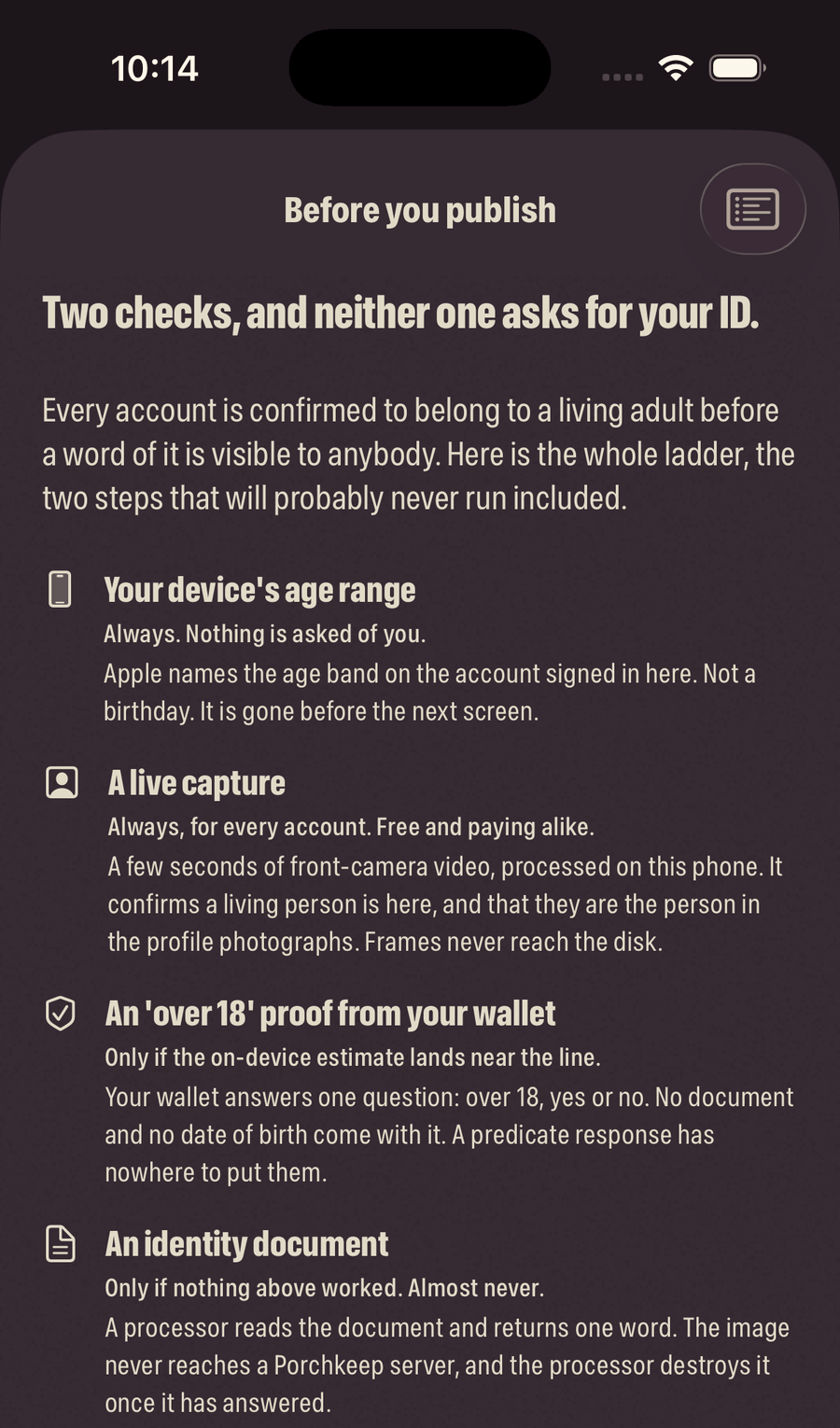 10:14

Before you publish

Two checks, and neither one asks for your ID.

Every account is confirmed to belong to a living adult before a word of it is visible to anybody. Here is the whole ladder, the two steps that will probably never run included.

Your device's age range
Always. Nothing is asked of you.
Apple names the age band on the account signed in here. Not a birthday. It is gone before the next screen.

A live capture
Always, for every account. Free and paying alike.
A few seconds of front-camera video, processed on this phone. It confirms a living person is here, and that they are the person in the profile photographs. Frames never reach the disk.

An 'over 18' proof from your wallet
Only if the on-device estimate lands near the line.
Your wallet answers one question: over 18, yes or no. No document and no date of birth come with it. A predicate response has nowhere to put them.

An identity document
Only if nothing above worked. Almost never.
A processor reads the document and returns one word. The image never reaches a Porchkeep server, and the processor destroys it once it has answered.